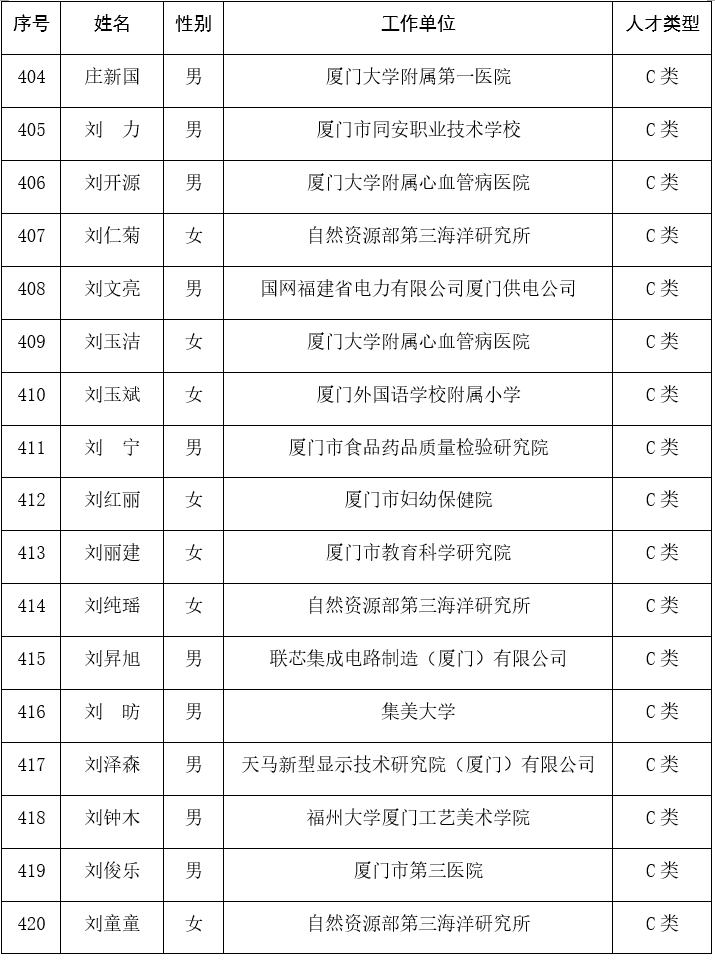 | 序号 | 姓名 | 性别 | 工作单位 | 人才类型 |
|---|---|---|---|---|
| 404 | 庄新国 | 男 | 厦门大学附属第一医院 | C类 |
| 405 | 刘　力 | 男 | 厦门市同安职业技术学校 | C类 |
| 406 | 刘开源 | 男 | 厦门大学附属心血管病医院 | C类 |
| 407 | 刘仁菊 | 女 | 自然资源部第三海洋研究所 | C类 |
| 408 | 刘文亮 | 男 | 国网福建省电力有限公司厦门供电公司 | C类 |
| 409 | 刘玉洁 | 女 | 厦门大学附属心血管病医院 | C类 |
| 410 | 刘玉斌 | 女 | 厦门外国语学校附属小学 | C类 |
| 411 | 刘　宁 | 男 | 厦门市食品药品质量检验研究院 | C类 |
| 412 | 刘红丽 | 女 | 厦门市妇幼保健院 | C类 |
| 413 | 刘丽建 | 女 | 厦门市教育科学研究院 | C类 |
| 414 | 刘纯瑶 | 女 | 自然资源部第三海洋研究所 | C类 |
| 415 | 刘昇旭 | 男 | 联芯集成电路制造（厦门）有限公司 | C类 |
| 416 | 刘　昉 | 男 | 集美大学 | C类 |
| 417 | 刘泽森 | 男 | 天马新型显示技术研究院（厦门）有限公司 | C类 |
| 418 | 刘钟木 | 男 | 福州大学厦门工艺美术学院 | C类 |
| 419 | 刘俊乐 | 男 | 厦门市第三医院 | C类 |
| 420 | 刘童童 | 女 | 自然资源部第三海洋研究所 | C类 |